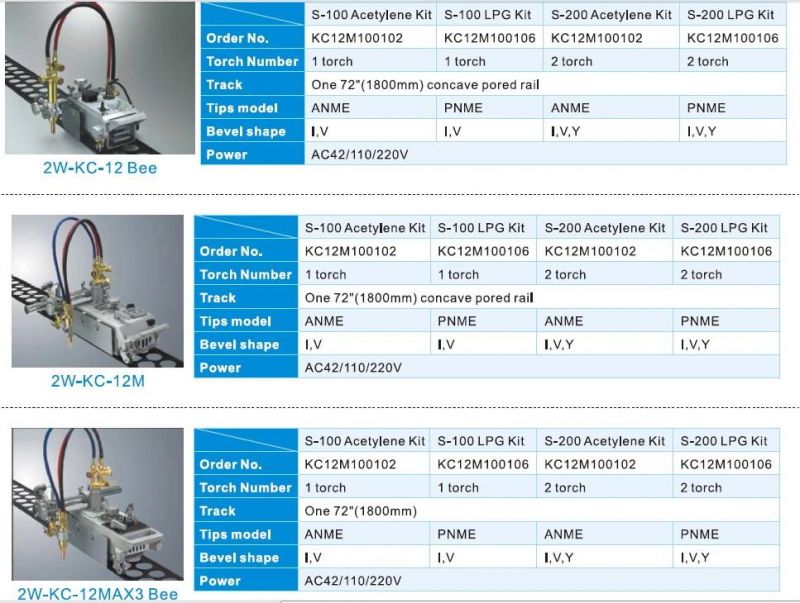 2W-KC-12 Bee

| | S-100 Acetylene Kit | S-100 LPG Kit | S-200 Acetylene Kit | S-200 LPG Kit |
|---|---|---|---|---|
| Order No. | KC12M100102 | KC12M100106 | KC12M100102 | KC12M100106 |
| Torch Number | 1 torch | 1 torch | 2 torch | 2 torch |
| Track | One 72"(1800mm) concave pored rail | | | |
| Tips model | ANME | PNME | ANME | PNME |
| Bevel shape | I,V | I,V | I,V,Y | I,V,Y |
| Power | AC42/110/220V | | | |

2W-KC-12M

| | S-100 Acetylene Kit | S-100 LPG Kit | S-200 Acetylene Kit | S-200 LPG Kit |
|---|---|---|---|---|
| Order No. | KC12M100102 | KC12M100106 | KC12M100102 | KC12M100106 |
| Torch Number | 1 torch | 1 torch | 2 torch | 2 torch |
| Track | One 72"(1800mm) concave pored rail | | | |
| Tips model | ANME | PNME | ANME | PNME |
| Bevel shape | I,V | I,V | I,V,Y | I,V,Y |
| Power | AC42/110/220V | | | |

2W-KC-12MAX3 Bee

| | S-100 Acetylene Kit | S-100 LPG Kit | S-200 Acetylene Kit | S-200 LPG Kit |
|---|---|---|---|---|
| Order No. | KC12M100102 | KC12M100106 | KC12M100102 | KC12M100106 |
| Torch Number | 1 torch | 1 torch | 2 torch | 2 torch |
| Track | One 72"(1800mm) | | | |
| Tips model | ANME | PNME | ANME | PNME |
| Bevel shape | I,V | I,V | I,V,Y | I,V,Y |
| Power | AC42/110/220V | | | |